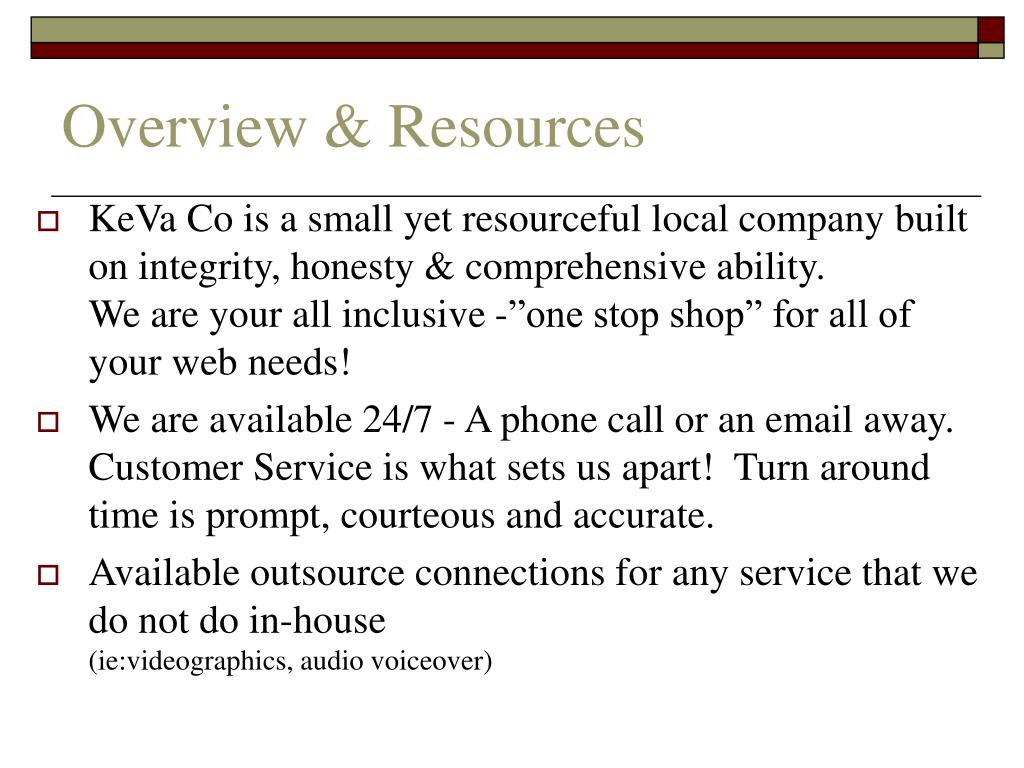 Overview & Resources

KeVa Co is a small yet resourceful local company built on integrity, honesty & comprehensive ability.
We are your all inclusive -”one stop shop” for all of your web needs!

We are available 24/7 - A phone call or an email away. Customer Service is what sets us apart! Turn around time is prompt, courteous and accurate.

Available outsource connections for any service that we do not do in-house
(ie:videographics, audio voiceover)